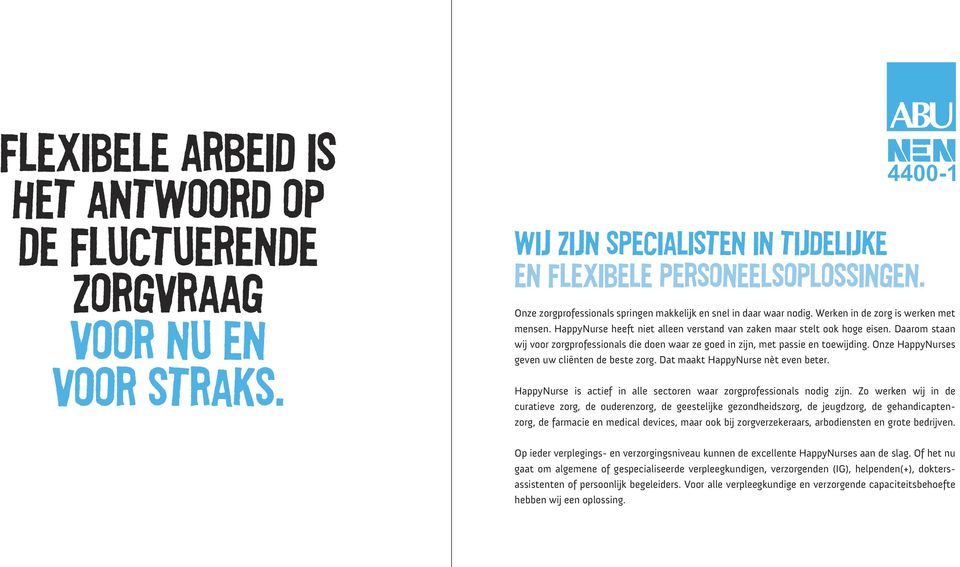 FLEXIBELE ARBEID IS HET ANTWOORD OP DE FLUCTUERENDE ZORGVRAAG VOOR NU EN VOOR STRAKS.

ABU
NEN 4400-1

WIJ ZIJN SPECIALISTEN IN TIJDELIJKE EN FLEXIBELE PERSONEELSOPLOSSINGEN.

Onze zorgprofessionals springen makkelijk en snel in daar waar nodig. Werken in de zorg is werken met mensen. HappyNurse heeft niet alleen verstand van zaken maar stelt ook hoge eisen. Daarom staan wij voor zorgprofessionals die doen waar ze goed in zijn, met passie en toewijding. Onze HappyNurses geven uw cliënten de beste zorg. Dat maakt HappyNurse nèt even beter.

HappyNurse is actief in alle sectoren waar zorgprofessionals nodig zijn. Zo werken wij in de curatieve zorg, de ouderenzorg, de geestelijke gezondheidszorg, de jeugdzorg, de gehandicaptenzorg, de farmacie en medical devices, maar ook bij zorgverzekeraars, arbodiensten en grote bedrijven.

Op ieder verplegings- en verzorgingsniveau kunnen de excellente HappyNurses aan de slag. Of het nu gaat om algemene of gespecialiseerde verpleegkundigen, verzorgenden (IG), helpenden(+), doktersassistenten of persoonlijk begeleiders. Voor alle verpleegkundige en verzorgende capaciteitsbehoefte hebben wij een oplossing.